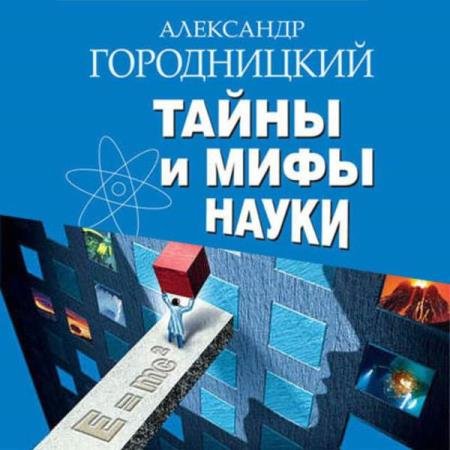 АЛЕКСАНДР ГОРОДНИЦКИЙ

ТАЙНЫ И МИФЫ НАУКИ

$E=mc^2$